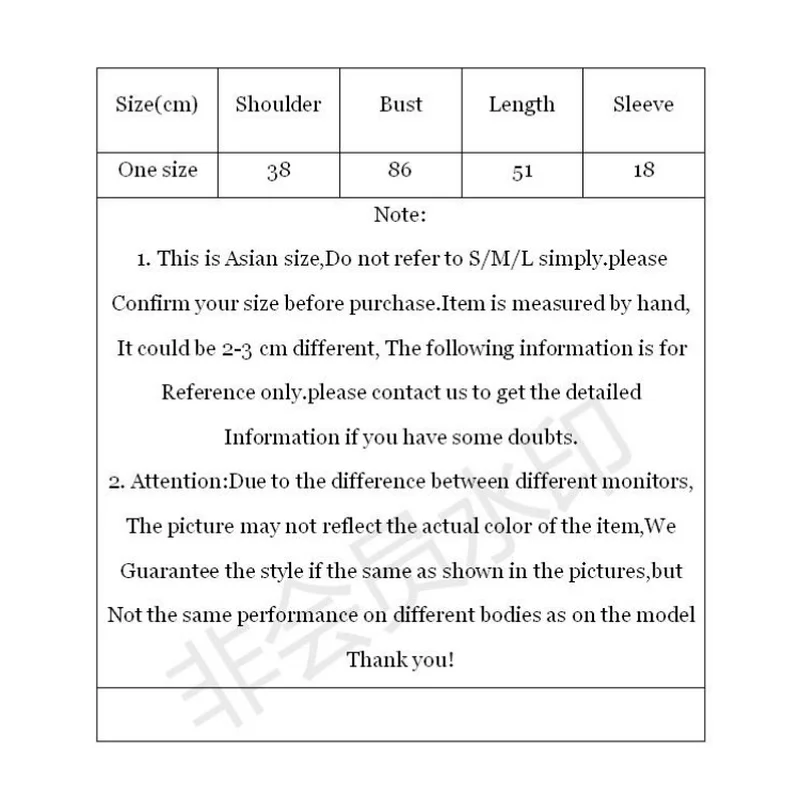 | Size(cm) | Shoulder | Bust | Length | Sleeve |
|---|---|---|---|---|
| One size | 38 | 86 | 51 | 18 |

Note:

1. This is Asian size,Do not refer to S/M/L simply.please Confirm your size before purchase.Item is measured by hand, It could be 2-3 cm different, The following information is for Reference only.please contact us to get the detailed Information if you have some doubts.

2. Attention:Due to the difference between different monitors, The picture may not reflect the actual color of the item,We Guarantee the style if the same as shown in the pictures,but Not the same performance on different bodies as on the model

Thank you!

非会员水印